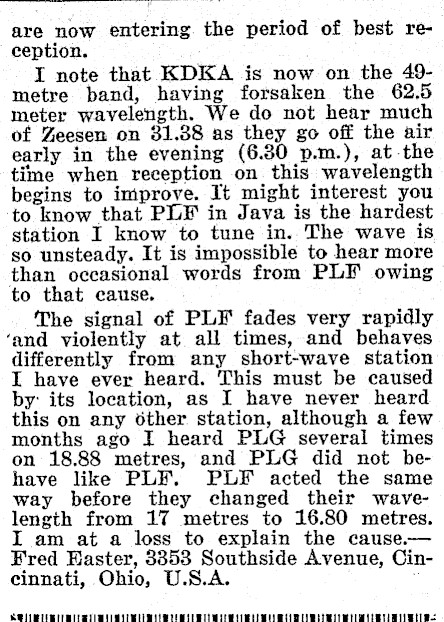 are now entering the period of best reception.

I note that KDKA is now on the 49-metre band, having forsaken the 62.5 meter wavelength. We do not hear much of Zeesen on 31.38 as they go off the air early in the evening (6.30 p.m.), at the time when reception on this wavelength begins to improve. It might interest you to know that PLF in Java is the hardest station I know to tune in. The wave is so unsteady. It is impossible to hear more than occasional words from PLF owing to that cause.

The signal of PLF fades very rapidly and violently at all times, and behaves differently from any short-wave station I have ever heard. This must be caused by its location, as I have never heard this on any other station, although a few months ago I heard PLG several times on 18.88 metres, and PLG did not behave like PLF. PLF acted the same way before they changed their wavelength from 17 metres to 16.80 metres. I am at a loss to explain the cause.—Fred Easter, 3353 Southside Avenue, Cincinnati, Ohio, U.S.A.